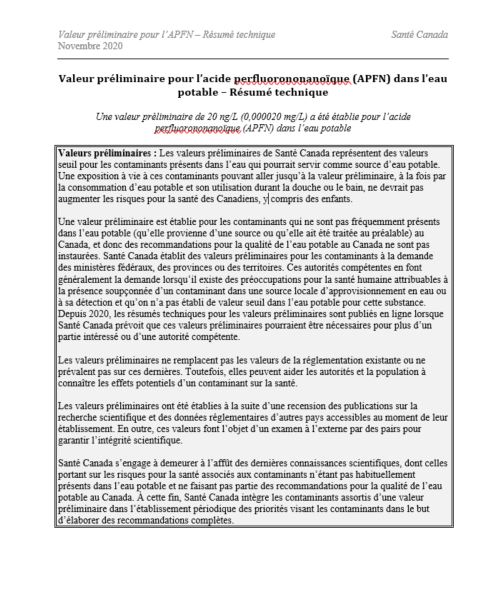 Valeur préliminaire pour l'APFN – Résumé technique
Novembre 2020

Santé Canada

Valeur préliminaire pour l'acide perfluorononanoïque (APFN) dans l'eau potable – Résumé technique

Une valeur préliminaire de 20 ng/L (0,000020 mg/L) a été établie pour l'acide perfluorononanoïque (APFN) dans l'eau potable

Valeurs préliminaires : Les valeurs préliminaires de Santé Canada représentent des valeurs seuil pour les contaminants présents dans l'eau qui pourrait servir comme source d'eau potable. Une exposition à vie à ces contaminants pouvant aller jusqu'à la valeur préliminaire, à la fois par la consommation d'eau potable et son utilisation durant la douche ou le bain, ne devrait pas augmenter les risques pour la santé des Canadiens, y compris des enfants.

Une valeur préliminaire est établie pour les contaminants qui ne sont pas fréquemment présents dans l'eau potable (qu'elle provienne d'une source ou qu'elle ait été traitée au préalable) au Canada, et donc des recommandations pour la qualité de l'eau potable au Canada ne sont pas instaurées. Santé Canada établit des valeurs préliminaires pour les contaminants à la demande des ministères fédéraux, des provinces ou des territoires. Ces autorités compétentes en font généralement la demande lorsqu'il existe des préoccupations pour la santé humaine attribuables à la présence soupçonnée d'un contaminant dans une source locale d'approvisionnement en eau ou à sa détection et qu'on n'a pas établi de valeur seuil dans l'eau potable pour cette substance. Depuis 2020, les résumés techniques pour les valeurs préliminaires sont publiés en ligne lorsque Santé Canada prévoit que ces valeurs préliminaires pourraient être nécessaires pour plus d'un partie intéressé ou d'une autorité compétente.

Les valeurs préliminaires ne remplacent pas les valeurs de la réglementation existante ou ne prévalent pas sur ces dernières. Toutefois, elles peuvent aider les autorités et la population à connaître les effets potentiels d'un contaminant sur la santé.

Les valeurs préliminaires ont été établies à la suite d'une recension des publications sur la recherche scientifique et des données réglementaires d'autres pays accessibles au moment de leur établissement. En outre, ces valeurs font l'objet d'un examen à l'externe par des pairs pour garantir l'intégrité scientifique.

Santé Canada s'engage à demeurer à l'affût des dernières connaissances scientifiques, dont celles portant sur les risques pour la santé associés aux contaminants n'étant pas habituellement présents dans l'eau potable et ne faisant pas partie des recommandations pour la qualité de l'eau potable au Canada. À cette fin, Santé Canada intègre les contaminants assortis d'une valeur préliminaire dans l'établissement périodique des priorités visant les contaminants dans le but d'élaborer des recommandations complètes.